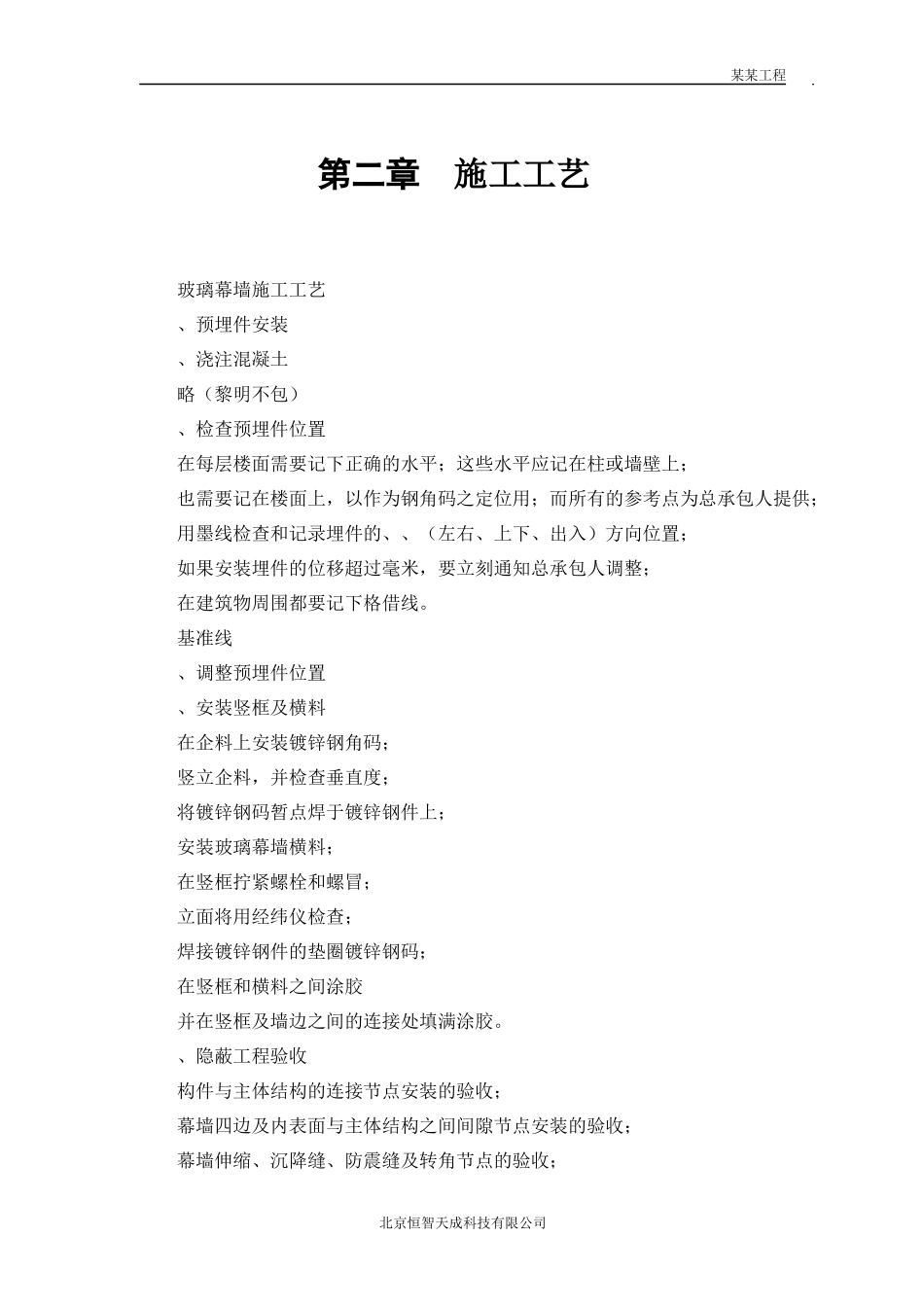 某某工程 .

第二章　施工工艺

玻璃幕墙施工工艺

、预埋件安装

、浇注混凝土

略（黎明不包）

、检查预埋件位置

在每层楼面需要记下正确的水平；这些水平应记在柱或墙壁上；

也需要记在楼面上，以作为钢角码之定位用；而所有的参考点为总承包人提供；

用墨线检查和记录埋件的、、（左右、上下、出入）方向位置；

如果安装埋件的位移超过毫米，要立刻通知总承包人调整；

在建筑物周围都要记下格借线。

基准线

、调整预埋件位置

、安装竖框及横料

在企料上安装镀锌钢角码；

竖立企料，并检查垂直度；

将镀锌钢码暂点焊于镀锌钢件上；

安装玻璃幕墙横料；

在竖框拧紧螺栓和螺冒；

立面将用经纬仪检查；

焊接镀锌钢件的垫圈镀锌钢码；

在竖框和横料之间涂胶

并在竖框及墙边之间的连接处填满涂胶。

、隐蔽工程验收

构件与主体结构的连接节点安装的验收；

幕墙四边及内表面与主体结构之间间隙节点安装的验收；

幕墙伸缩、沉降缝、防震缝及转角节点的验收；

北京恒智天成科技有限公司